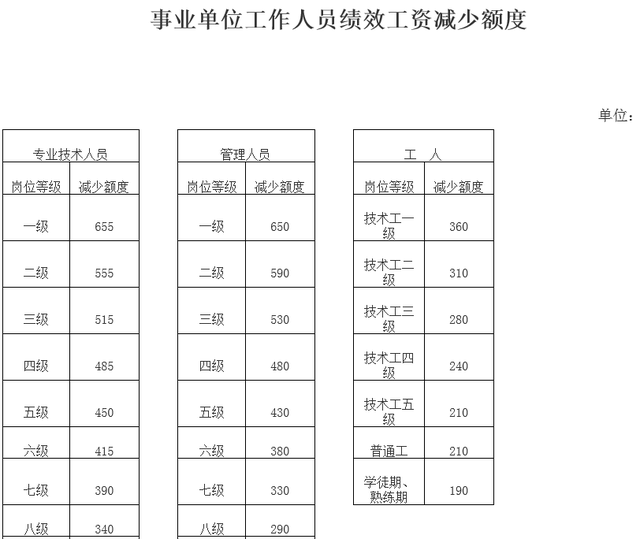 事业单位工作人员绩效工资减少额度

单位：

| 专业技术人员 | |
|---|---|
| 岗位等级 | 减少额度 |
| 一级 | 655 |
| 二级 | 555 |
| 三级 | 515 |
| 四级 | 485 |
| 五级 | 450 |
| 六级 | 415 |
| 七级 | 390 |
| 八级 | 340 |

| 管理人员 | |
|---|---|
| 岗位等级 | 减少额度 |
| 一级 | 650 |
| 二级 | 590 |
| 三级 | 530 |
| 四级 | 480 |
| 五级 | 430 |
| 六级 | 380 |
| 七级 | 330 |
| 八级 | 290 |

| 工　人 | |
|---|---|
| 岗位等级 | 减少额度 |
| 技术工一级 | 360 |
| 技术工二级 | 310 |
| 技术工三级 | 280 |
| 技术工四级 | 240 |
| 技术工五级 | 210 |
| 普通工 | 210 |
| 学徒期、熟练期 | 190 |